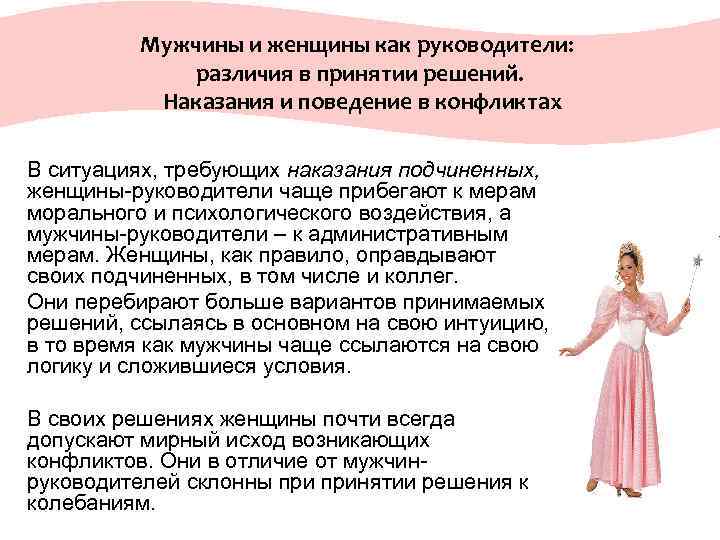 Мужчины и женщины как руководители:
различия в принятии решений.
Наказания и поведение в конфликтах

В ситуациях, требующих наказания подчиненных, женщины-руководители чаще прибегают к мерам морального и психологического воздействия, а мужчины-руководители – к административным мерам. Женщины, как правило, оправдывают своих подчиненных, в том числе и коллег.

Они перебирают больше вариантов принимаемых решений, ссылаясь в основном на свою интуицию, в то время как мужчины чаще ссылаются на свою логику и сложившиеся условия.

В своих решениях женщины почти всегда допускают мирный исход возникающих конфликтов. Они в отличие от мужчин-руководителей склонны при принятии решения к колебаниям.